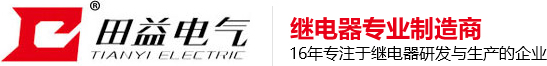 ®
田益电气
TIANYI ELECTRIC

继电器专业制造商
16年专注于继电器研发与生产的企业